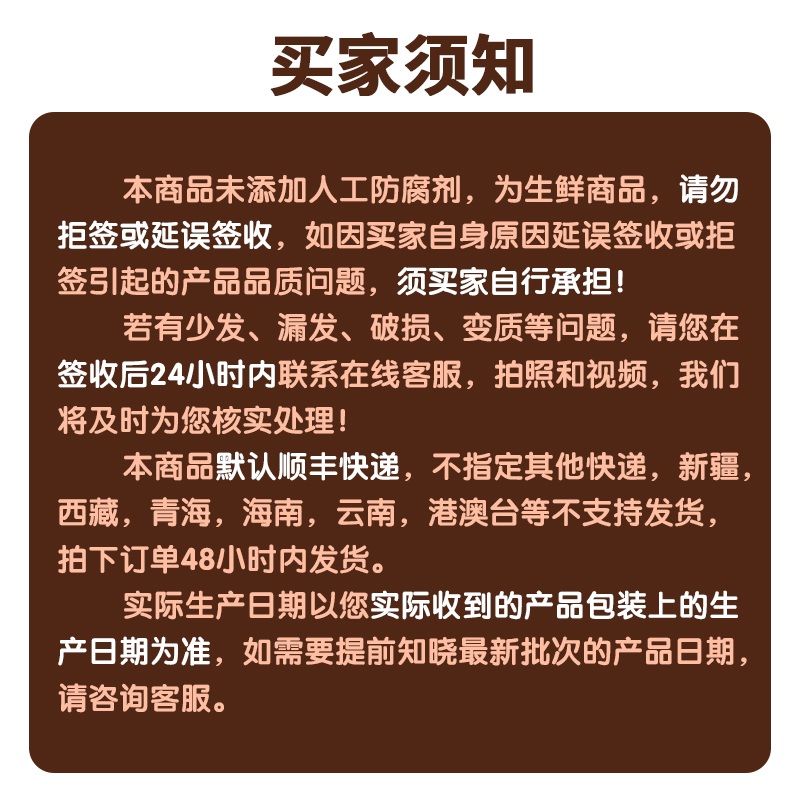 买家须知

本商品未添加人工防腐剂，为生鲜商品，请勿拒签或延误签收，如因买家自身原因延误签收或拒签引起的产品品质问题，须买家自行承担！

若有少发、漏发、破损、变质等问题，请您在签收后24小时内联系在线客服，拍照和视频，我们将及时为您核实处理！

本商品默认顺丰快递，不指定其他快递，新疆，西藏，青海，海南，云南，港澳台等不支持发货，拍下订单48小时内发货。

实际生产日期以您实际收到的产品包装上的生产日期为准，如需要提前知晓最新批次的产品日期，请咨询客服。